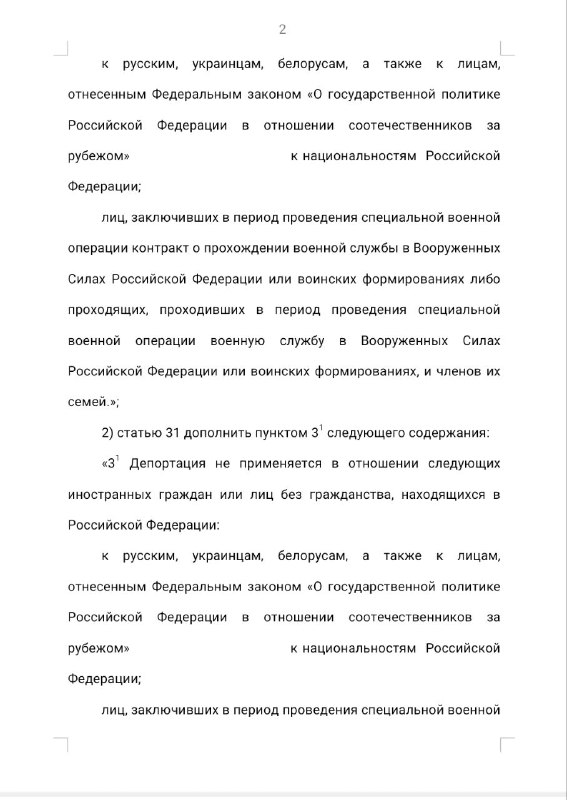 2

к русским, украинцам, белорусам, а также к лицам, отнесенным Федеральным законом «О государственной политике Российской Федерации в отношении соотечественников за рубежом» к национальностям Российской Федерации;

лиц, заключивших в период проведения специальной военной операции контракт о прохождении военной службы в Вооруженных Силах Российской Федерации или воинских формированиях либо проходящих, проходивших в период проведения специальной военной операции военную службу в Вооруженных Силах Российской Федерации или воинских формированиях, и членов их семей.»;

2) статью 31 дополнить пунктом $3^1$ следующего содержания:

«$3^1$ Депортация не применяется в отношении следующих иностранных граждан или лиц без гражданства, находящихся в Российской Федерации:

к русским, украинцам, белорусам, а также к лицам, отнесенным Федеральным законом «О государственной политике Российской Федерации в отношении соотечественников за рубежом» к национальностям Российской Федерации;

лиц, заключивших в период проведения специальной военной